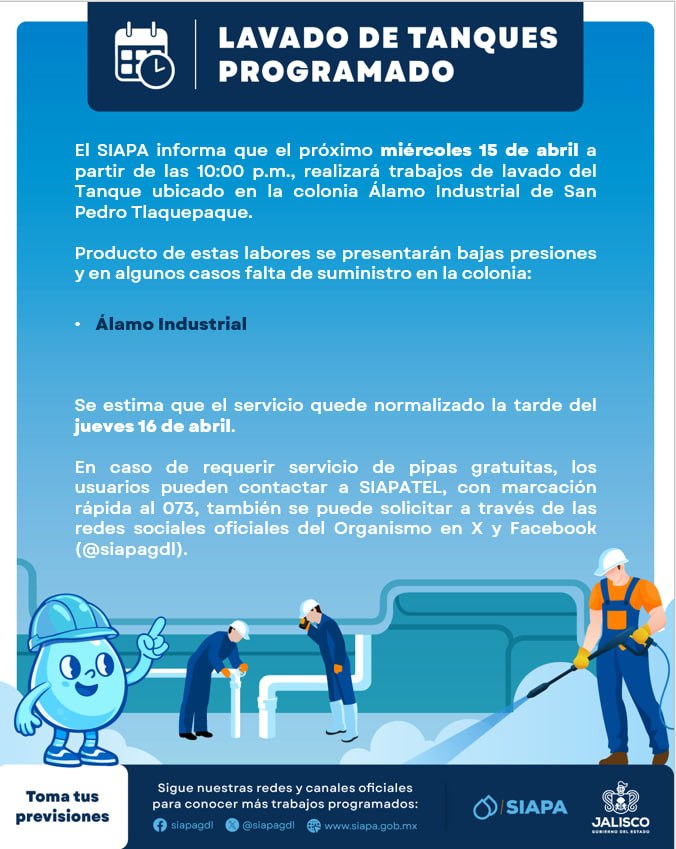 LAVADO DE TANQUES PROGRAMADO

El SIAPA informa que el próximo miércoles 15 de abril a partir de las 10:00 p.m., realizará trabajos de lavado del Tanque ubicado en la colonia Álamo Industrial de San Pedro Tlaquepaque.

Producto de estas labores se presentarán bajas presiones y en algunos casos falta de suministro en la colonia:

• Álamo Industrial

Se estima que el servicio quede normalizado la tarde del jueves 16 de abril.

En caso de requerir servicio de pipas gratuitas, los usuarios pueden contactar a SIAPATEL, con marcación rápida al 073, también se puede solicitar a través de las redes sociales oficiales del Organismo en X y Facebook (@siapagdl).

Toma tus previsiones

Sigue nuestras redes y canales oficiales para conocer más trabajos programados:

siapagdl @siapagdl www.siapa.gob.mx

SIAPA

JALISCO
GOBIERNO DEL ESTADO